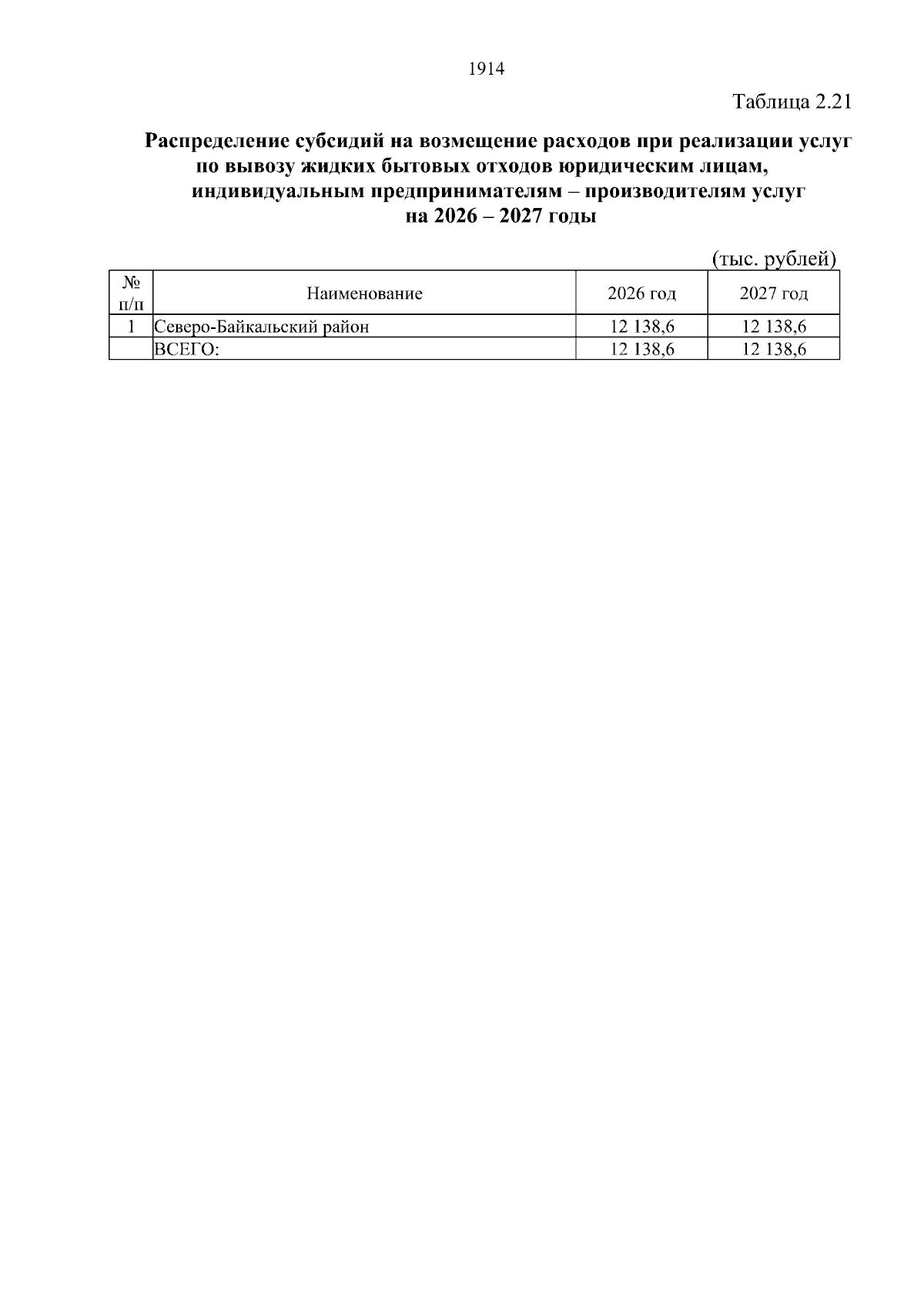 1914

Таблица 2.21

Распределение субсидий на возмещение расходов при реализации услуг по вывозу жидких бытовых отходов юридическим лицам, индивидуальным предпринимателям – производителям услуг на 2026 – 2027 годы

(тыс. рублей)

| № п/п | Наименование | 2026 год | 2027 год |
|---|---|---|---|
| 1 | Северо-Байкальский район | 12 138,6 | 12 138,6 |
| | ВСЕГО: | 12 138,6 | 12 138,6 |